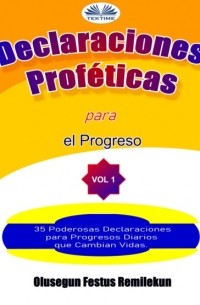 TEKTIME

Declaraciones Proféticas

para

el Progreso

VOL 1

35 Poderosas Declaraciones para Progresos Diarios que Cambian Vidas.

Olusegun Festus Remilekun